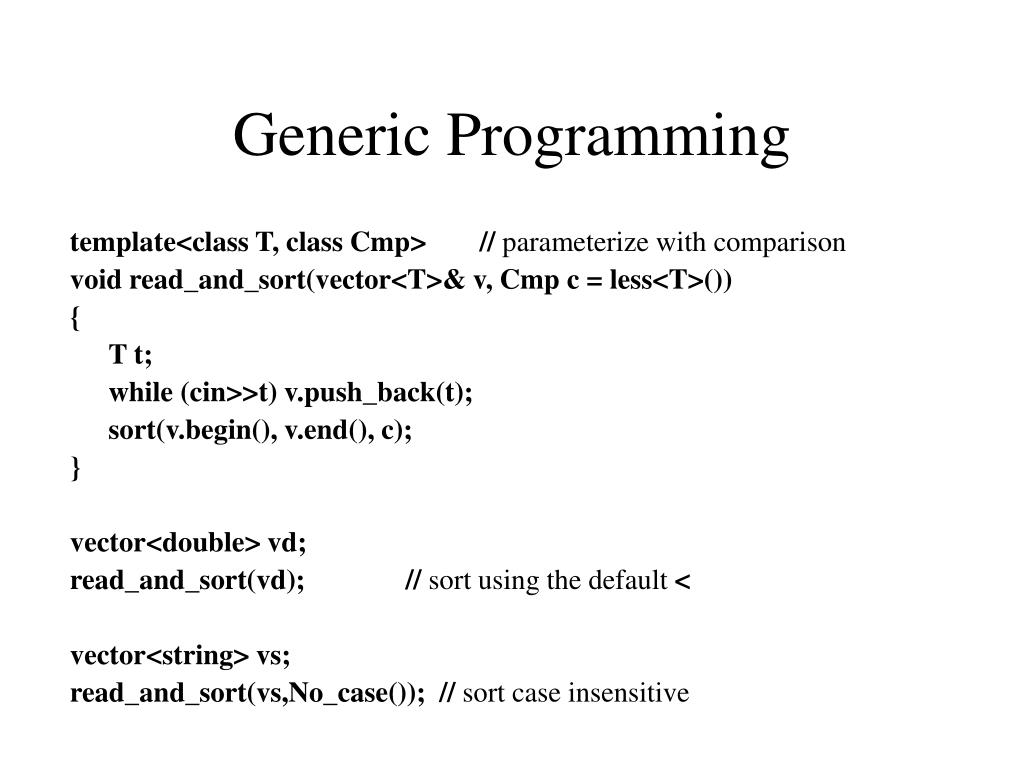 Generic Programming

template<class T, class Cmp>	// parameterize with comparison
void read_and_sort(vector<T>& v, Cmp c = less<T>())
{
T t;
while (cin>>t) v.push_back(t);
sort(v.begin(), v.end(), c);
}

vector<double> vd;
read_and_sort(vd);	// sort using the default <

vector<string> vs;
read_and_sort(vs,No_case());	// sort case insensitive